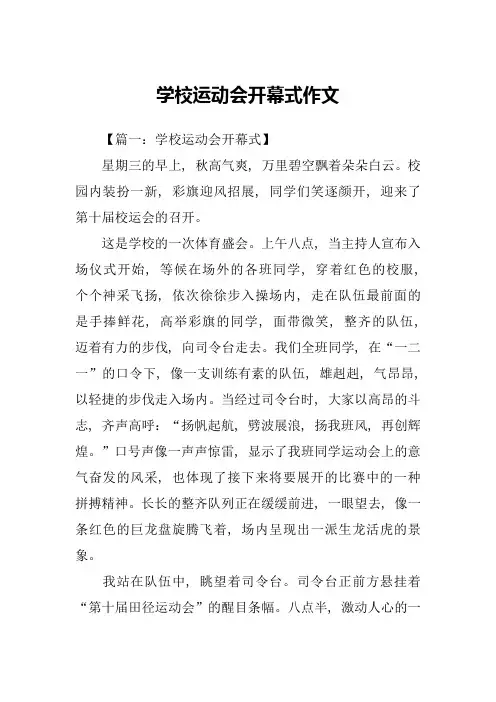 学校运动会开幕式作文

【篇一：学校运动会开幕式】

星期三的早上，秋高气爽，万里碧空飘着朵朵白云。校园内装扮一新，彩旗迎风招展，同学们笑逐颜开，迎来了第十届校运会的召开。

这是学校的一次体育盛会。上午八点，当主持人宣布入场仪式开始，等候在场外的各班同学，穿着红色的校服，个个神采飞扬，依次徐徐步入操场内，走在队伍最前面的是手捧鲜花，高举彩旗的同学，面带微笑，整齐的队伍，迈着有力的步伐，向司令台走去。我们全班同学，在“一二一”的口令下，像一支训练有素的队伍，雄赳赳，气昂昂，以轻捷的步伐走入场内。当经过司令台时，大家以高昂的斗志，齐声高呼：“扬帆起航，劈波展浪，扬我班风，再创辉煌。”口号声像一声声惊雷，显示了我班同学运动会上的意气奋发的风采，也体现了接下来将要展开的比赛中的一种拼搏精神。长长的整齐队列正在缓缓前进，一眼望去，像一条红色的巨龙盘旋腾飞着，场内呈现出一派生龙活虎的景象。

我站在队伍中，眺望着司令台。司令台正前方悬挂着“第十届田径运动会”的醒目条幅。八点半，激动人心的一